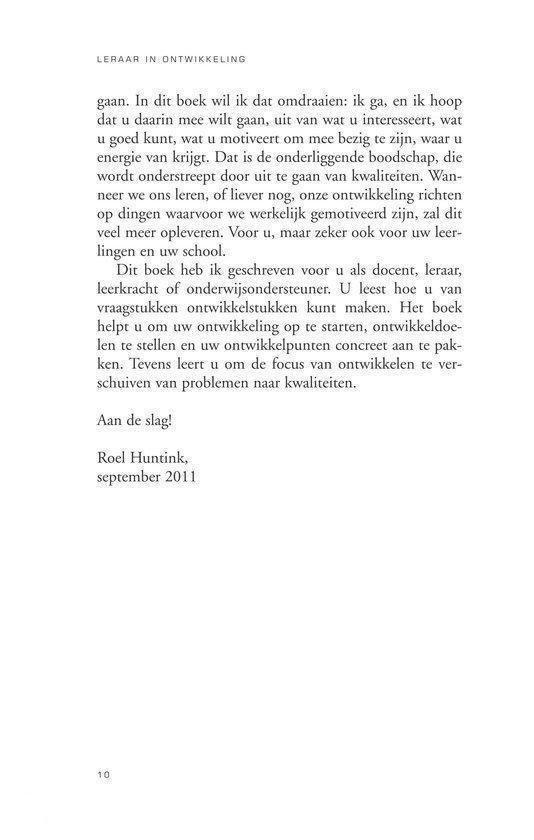 LERAAR IN ONTWIKKELING

gaan. In dit boek wil ik dat omdraaien: ik ga, en ik hoop dat u daarin mee wilt gaan, uit van wat u interesseert, wat u goed kunt, wat u motiveert om mee bezig te zijn, waar u energie van krijgt. Dat is de onderliggende boodschap, die wordt onderstreept door uit te gaan van kwaliteiten. Wanneer we ons leren, of liever nog, onze ontwikkeling richten op dingen waarvoor we werkelijk gemotiveerd zijn, zal dit veel meer opleveren. Voor u, maar zeker ook voor uw leerlingen en uw school.

Dit boek heb ik geschreven voor u als docent, leraar, leerkracht of onderwijsondersteuner. U leest hoe u van vraagstukken ontwikkelstukken kunt maken. Het boek helpt u om uw ontwikkeling op te starten, ontwikkeldoelen te stellen en uw ontwikkelpunten concreet aan te pakken. Tevens leert u om de focus van ontwikkelen te verschuiven van problemen naar kwaliteiten.

Aan de slag!

Roel Huntink,
september 2011

10